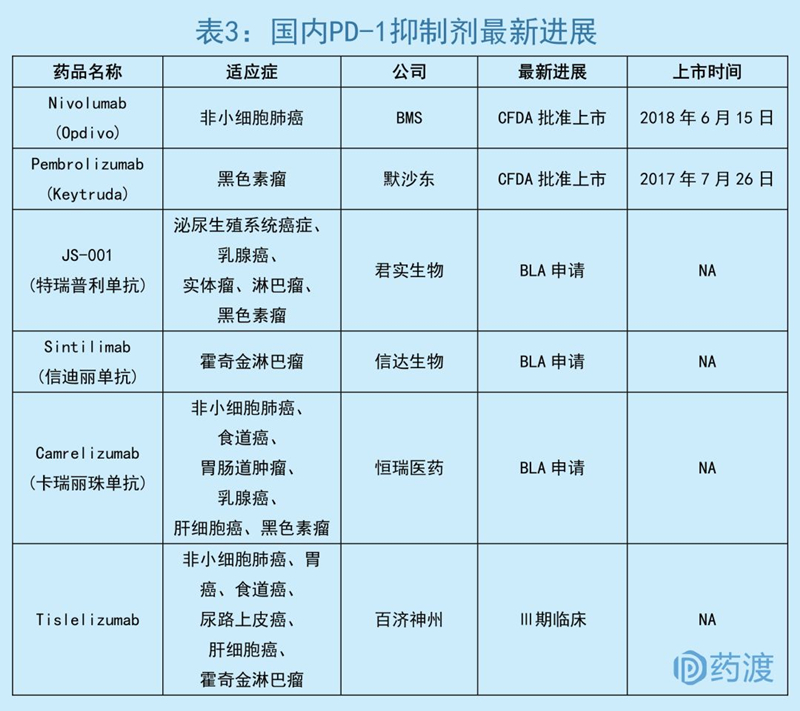 表3：国内PD-1抑制剂最新进展

| 药品名称 | 适应症 | 公司 | 最新进展 | 上市时间 |
|---|---|---|---|---|
| Nivolumab (Opdivo) | 非小细胞肺癌 | BMS | CFDA 批准上市 | 2018 年 6 月 15 日 |
| Pembrolizumab (Keytruda) | 黑色素瘤 | 默沙东 | CFDA 批准上市 | 2017 年 7 月 26 日 |
| JS-001 (特瑞普利单抗) | 泌尿生殖系统癌症、乳腺癌、实体瘤、淋巴瘤、黑色素瘤 | 君实生物 | BLA 申请 | NA |
| Sintilimab (信迪丽单抗) | 霍奇金淋巴瘤 | 信达生物 | BLA 申请 | NA |
| Camrelizumab (卡瑞丽珠单抗) | 非小细胞肺癌、食道癌、胃肠道肿瘤、乳腺癌、肝细胞癌、黑色素瘤 | 恒瑞医药 | BLA 申请 | NA |
| Tislelizumab | 非小细胞肺癌、胃癌、食道癌、尿路上皮癌、肝细胞癌、霍奇金淋巴瘤 | 百济神州 | Ⅲ期临床 | NA |

药渡